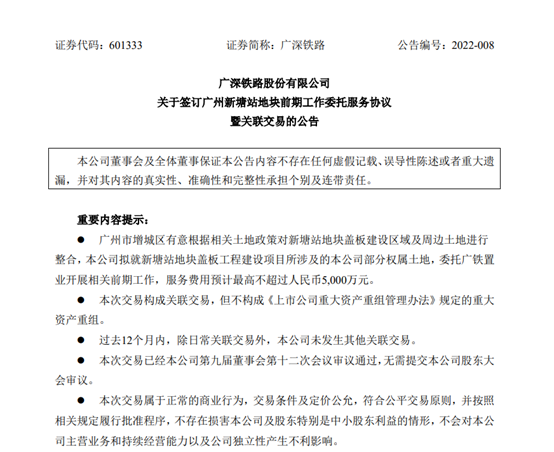 证券代码：601333　　证券简称：广深铁路　　公告编号：2022-008

广深铁路股份有限公司
关于签订广州新塘站地块前期工作委托服务协议
暨关联交易的公告

本公司董事会及全体董事保证本公告内容不存在任何虚假记载、误导性陈述或者重大遗漏，并对其内容的真实性、准确性和完整性承担个别及连带责任。

重要内容提示：

● 广州市增城区有意根据相关土地政策对新塘站地块盖板建设区域及周边土地进行整合，本公司拟就新塘站地块盖板工程建设项目所涉及的本公司部分权属土地，委托广铁置业开展相关前期工作，服务费用预计最高不超过人民币5,000万元。

● 本次交易构成关联交易，但不构成《上市公司重大资产重组管理办法》规定的重大资产重组。

● 过去12个月内，除日常关联交易外，本公司未发生其他关联交易。

● 本次交易已经本公司第九届董事会第十二次会议审议通过，无需提交本公司股东大会审议。

● 本次交易属于正常的商业行为，交易条件及定价公允，符合公平交易原则，并按照相关规定履行批准程序，不存在损害本公司及股东特别是中小股东利益的情形，不会对本公司主营业务和持续经营能力以及公司独立性产生不利影响。